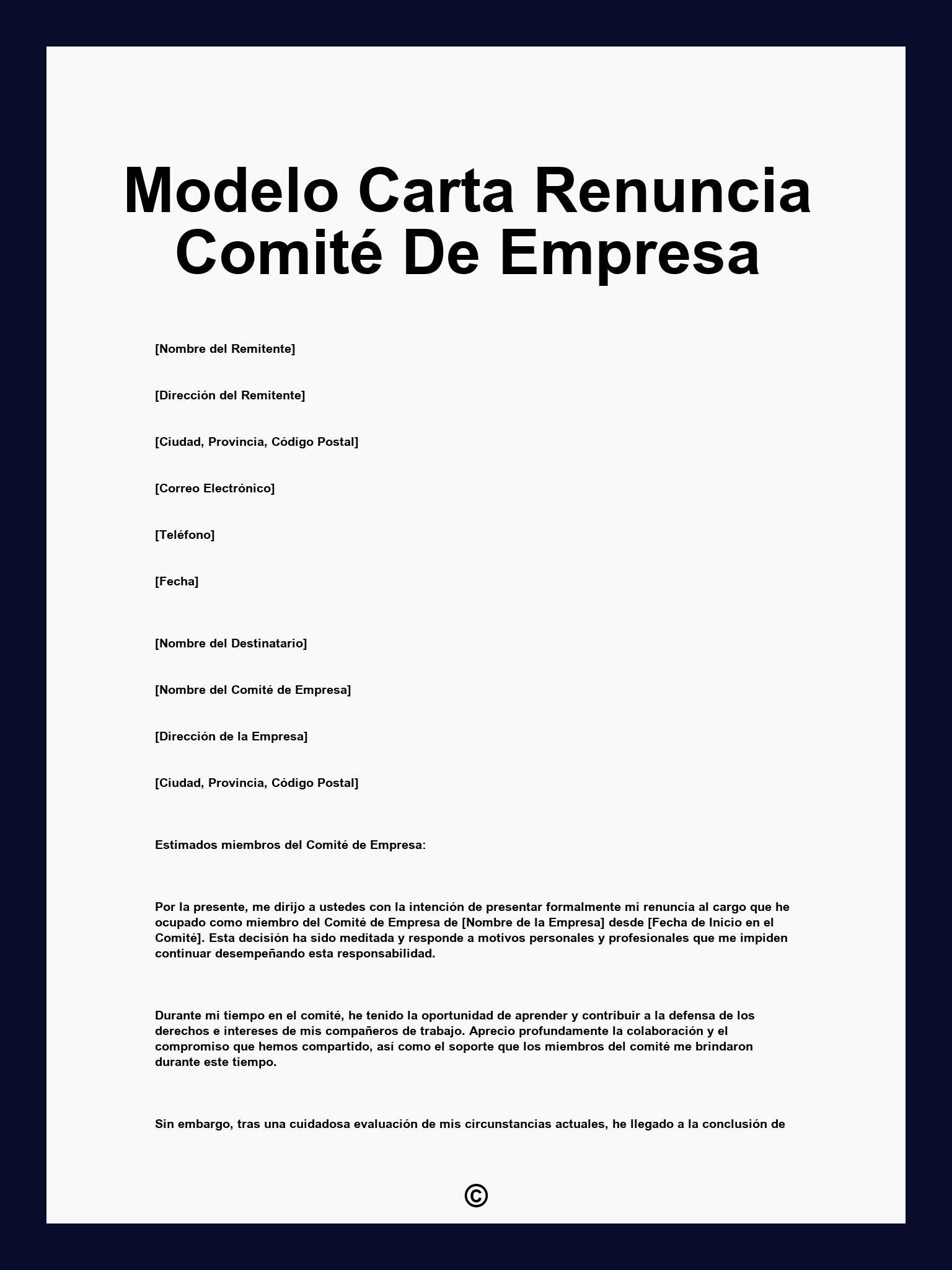 Modelo Carta Renuncia Comité De Empresa

[Nombre del Remitente]

[Dirección del Remitente]

[Ciudad, Provincia, Código Postal]

[Correo Electrónico]

[Teléfono]

[Fecha]

[Nombre del Destinatario]

[Nombre del Comité de Empresa]

[Dirección de la Empresa]

[Ciudad, Provincia, Código Postal]

Estimados miembros del Comité de Empresa:

Por la presente, me dirijo a ustedes con la intención de presentar formalmente mi renuncia al cargo que he ocupado como miembro del Comité de Empresa de [Nombre de la Empresa] desde [Fecha de Inicio en el Comité]. Esta decisión ha sido meditada y responde a motivos personales y profesionales que me impiden continuar desempeñando esta responsabilidad.

Durante mi tiempo en el comité, he tenido la oportunidad de aprender y contribuir a la defensa de los derechos e intereses de mis compañeros de trabajo. Aprecio profundamente la colaboración y el compromiso que hemos compartido, así como el soporte que los miembros del comité me brindaron durante este tiempo.

Sin embargo, tras una cuidadosa evaluación de mis circunstancias actuales, he llegado a la conclusión de

©